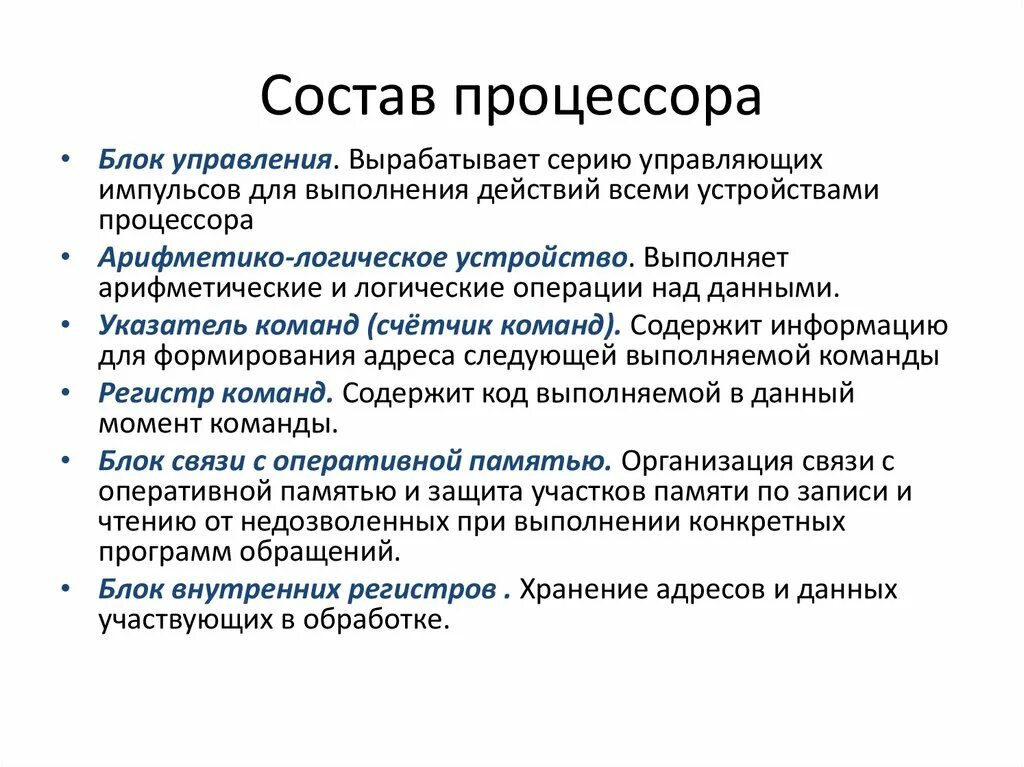 Состав процессора

• Блок управления. Вырабатывает серию управляющих импульсов для выполнения действий всеми устройствами процессора
• Арифметико-логическое устройство. Выполняет арифметические и логические операции над данными.
• Указатель команд (счётчик команд). Содержит информацию для формирования адреса следующей выполняемой команды
• Регистр команд. Содержит код выполняемой в данный момент команды.
• Блок связи с оперативной памятью. Организация связи с оперативной памятью и защита участков памяти по записи и чтению от недозволенных при выполнении конкретных программ обращений.
• Блок внутренних регистров . Хранение адресов и данных участвующих в обработке.